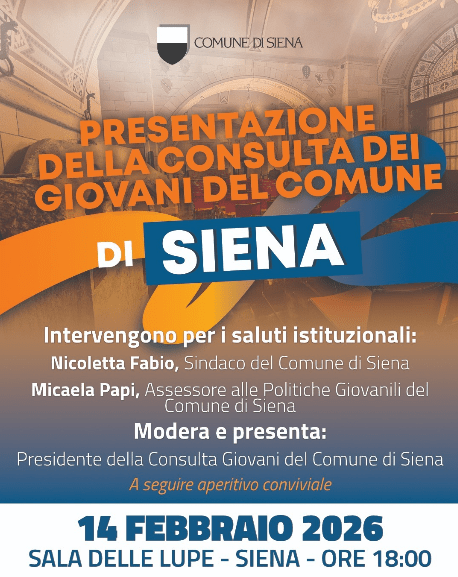 COMUNE DI SIENA

PRESENTAZIONE DELLA CONSULTA DEI GIOVANI DEL COMUNE

DI SIENA

Intervengono per i saluti istituzionali:

Nicoletta Fabio, Sindaco del Comune di Siena

Micaela Papi, Assessore alle Politiche Giovanili del Comune di Siena

Modera e presenta:

Presidente della Consulta Giovani del Comune di Siena

A seguire aperitivo conviviale

14 FEBBRAIO 2026

SALA DELLE LUPE - SIENA - ORE 18:00